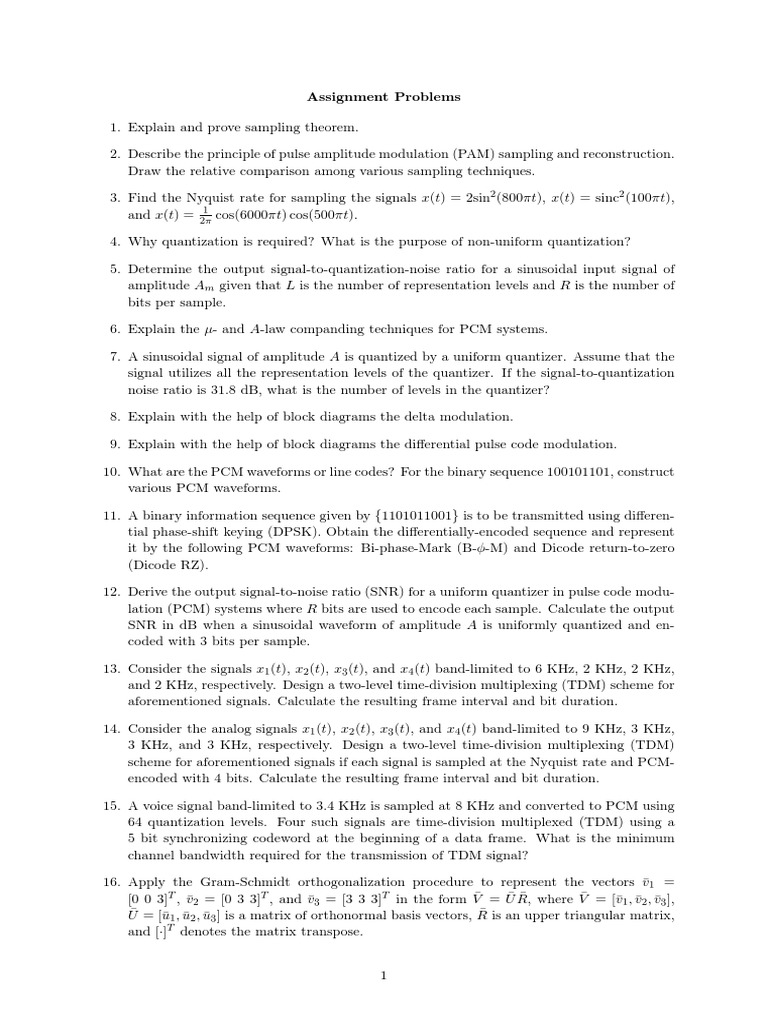 Assignment Problems

1. Explain and prove sampling theorem.

2. Describe the principle of pulse amplitude modulation (PAM) sampling and reconstruction. Draw the relative comparison among various sampling techniques.

3. Find the Nyquist rate for sampling the signals $x(t) = 2\sin^2(800\pi t)$, $x(t) = \text{sinc}^2(100\pi t)$, and $x(t) = \frac{1}{2\pi}\cos(6000\pi t)\cos(500\pi t)$.

4. Why quantization is required? What is the purpose of non-uniform quantization?

5. Determine the output signal-to-quantization-noise ratio for a sinusoidal input signal of amplitude $A_m$ given that $L$ is the number of representation levels and $R$ is the number of bits per sample.

6. Explain the $\mu$- and $A$-law companding techniques for PCM systems.

7. A sinusoidal signal of amplitude $A$ is quantized by a uniform quantizer. Assume that the signal utilizes all the representation levels of the quantizer. If the signal-to-quantization noise ratio is 31.8 dB, what is the number of levels in the quantizer?

8. Explain with the help of block diagrams the delta modulation.

9. Explain with the help of block diagrams the differential pulse code modulation.

10. What are the PCM waveforms or line codes? For the binary sequence 100101101, construct various PCM waveforms.

11. A binary information sequence given by $\{1101011001\}$ is to be transmitted using differential phase-shift keying (DPSK). Obtain the differentially-encoded sequence and represent it by the following PCM waveforms: Bi-phase-Mark (B-$\phi$-M) and Dicode return-to-zero (Dicode RZ).

12. Derive the output signal-to-noise ratio (SNR) for a uniform quantizer in pulse code modulation (PCM) systems where $R$ bits are used to encode each sample. Calculate the output SNR in dB when a sinusoidal waveform of amplitude $A$ is uniformly quantized and encoded with 3 bits per sample.

13. Consider the signals $x_1(t)$, $x_2(t)$, $x_3(t)$, and $x_4(t)$ band-limited to 6 KHz, 2 KHz, 2 KHz, and 2 KHz, respectively. Design a two-level time-division multiplexing (TDM) scheme for aforementioned signals. Calculate the resulting frame interval and bit duration.

14. Consider the analog signals $x_1(t)$, $x_2(t)$, $x_3(t)$, and $x_4(t)$ band-limited to 9 KHz, 3 KHz, 3 KHz, and 3 KHz, respectively. Design a two-level time-division multiplexing (TDM) scheme for aforementioned signals if each signal is sampled at the Nyquist rate and PCM-encoded with 4 bits. Calculate the resulting frame interval and bit duration.

15. A voice signal band-limited to 3.4 KHz is sampled at 8 KHz and converted to PCM using 64 quantization levels. Four such signals are time-division multiplexed (TDM) using a 5 bit synchronizing codeword at the beginning of a data frame. What is the minimum channel bandwidth required for the transmission of TDM signal?

16. Apply the Gram-Schmidt orthogonalization procedure to represent the vectors $\bar{v}_1 = [0\ 0\ 3]^T$, $\bar{v}_2 = [0\ 3\ 3]^T$, and $\bar{v}_3 = [3\ 3\ 3]^T$ in the form $\bar{V} = \bar{U}\bar{R}$, where $\bar{V} = [\bar{v}_1, \bar{v}_2, \bar{v}_3]$, $\bar{U} = [\bar{u}_1, \bar{u}_2, \bar{u}_3]$ is a matrix of orthonormal basis vectors, $\bar{R}$ is an upper triangular matrix, and $[\cdot]^T$ denotes the matrix transpose.

1